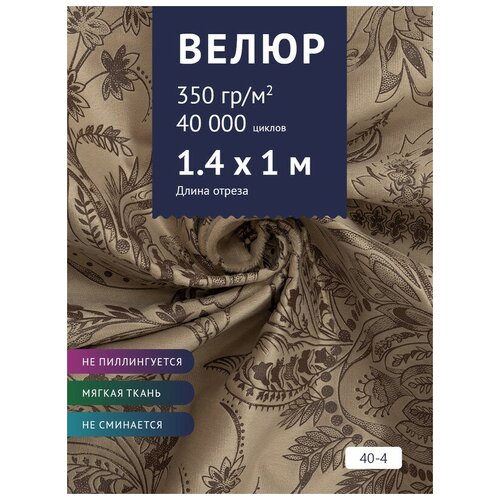 ВЕЛЮР

350 гр/м$^2$
40 000 циклов

1.4 х 1 м
Длина отреза

НЕ ПИЛЛИНГУЕТСЯ

МЯГКАЯ ТКАНЬ

НЕ СМИНАЕТСЯ

40-4